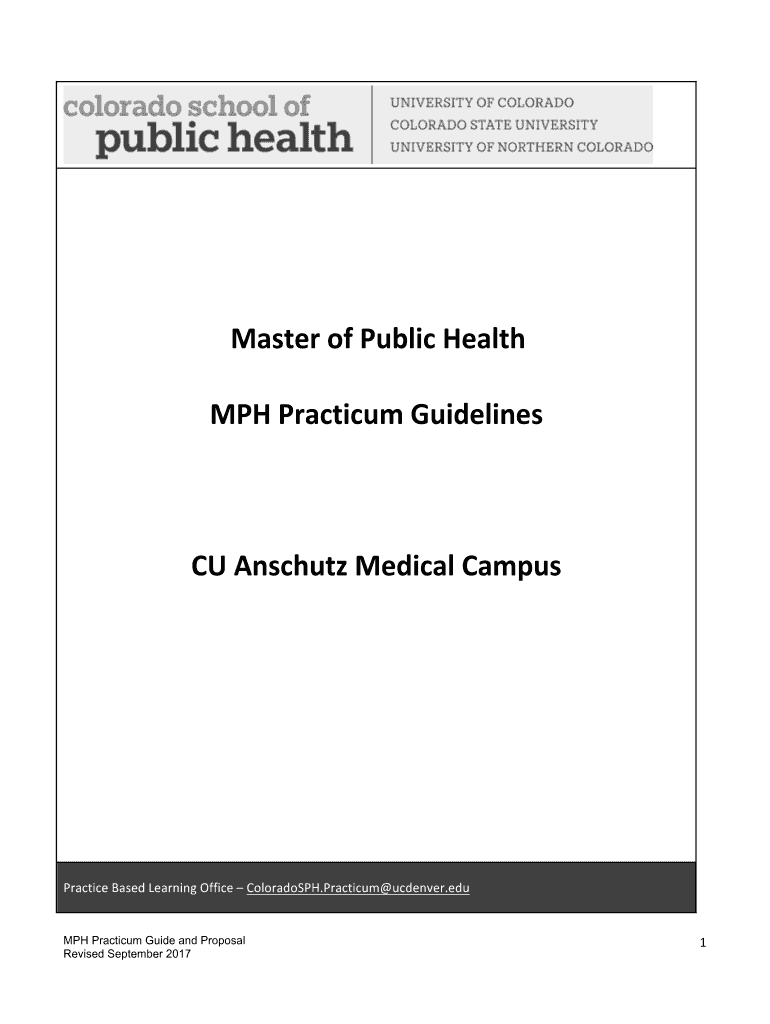 colorado school of
public health

UNIVERSITY OF COLORADO
COLORADO STATE UNIVERSITY
UNIVERSITY OF NORTHERN COLORADO

Master of Public Health

MPH Practicum Guidelines

CU Anschutz Medical Campus

Practice Based Learning Office – ColoradoSPH.Practicum@ucdenver.edu

MPH Practicum Guide and Proposal
Revised September 2017

1